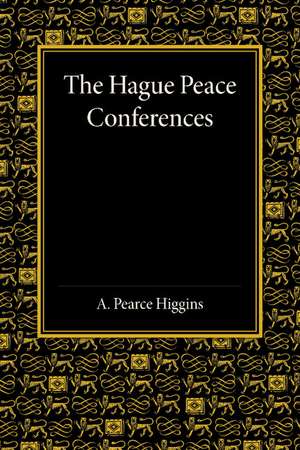 The Hague Peace Conferences

A. Pearce Higgins